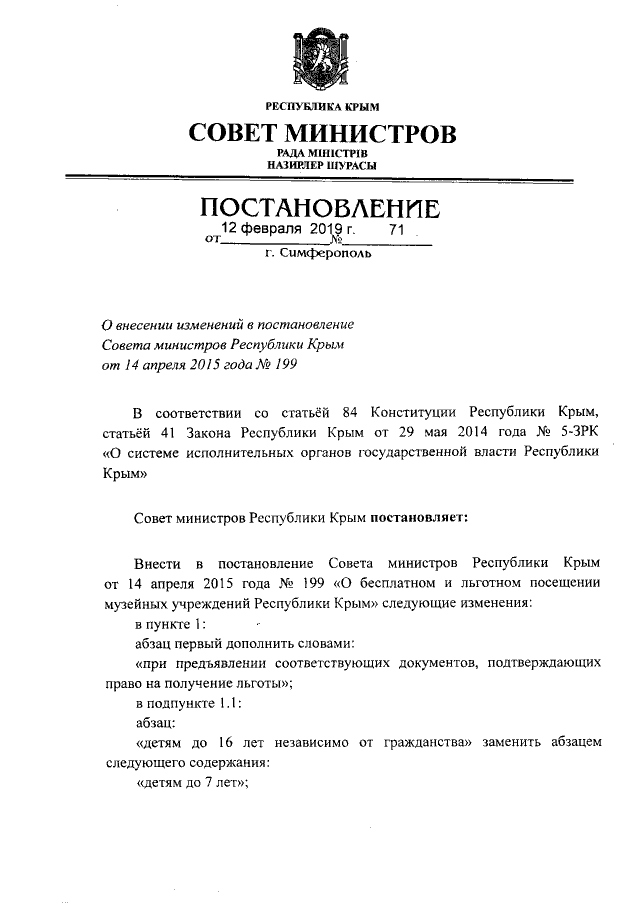 РЕСПУБЛИКА КРЫМ
СОВЕТ МИНИСТРОВ
РАДА МІНІСТРІВ
НАЗИРЛЕР ШУРАСЫ

ПОСТАНОВЛЕНИЕ
от 12 февраля 2019 г. № 71
г. Симферополь

О внесении изменений в постановление Совета министров Республики Крым от 14 апреля 2015 года № 199

В соответствии со статьёй 84 Конституции Республики Крым, статьёй 41 Закона Республики Крым от 29 мая 2014 года № 5-ЗРК «О системе исполнительных органов государственной власти Республики Крым»

Совет министров Республики Крым постановляет:

Внести в постановление Совета министров Республики Крым от 14 апреля 2015 года № 199 «О бесплатном и льготном посещении музейных учреждений Республики Крым» следующие изменения:
в пункте 1:
абзац первый дополнить словами:
«при предъявлении соответствующих документов, подтверждающих право на получение льготы»;
в подпункте 1.1:
абзац:
«детям до 16 лет независимо от гражданства» заменить абзацем следующего содержания:
«детям до 7 лет»;